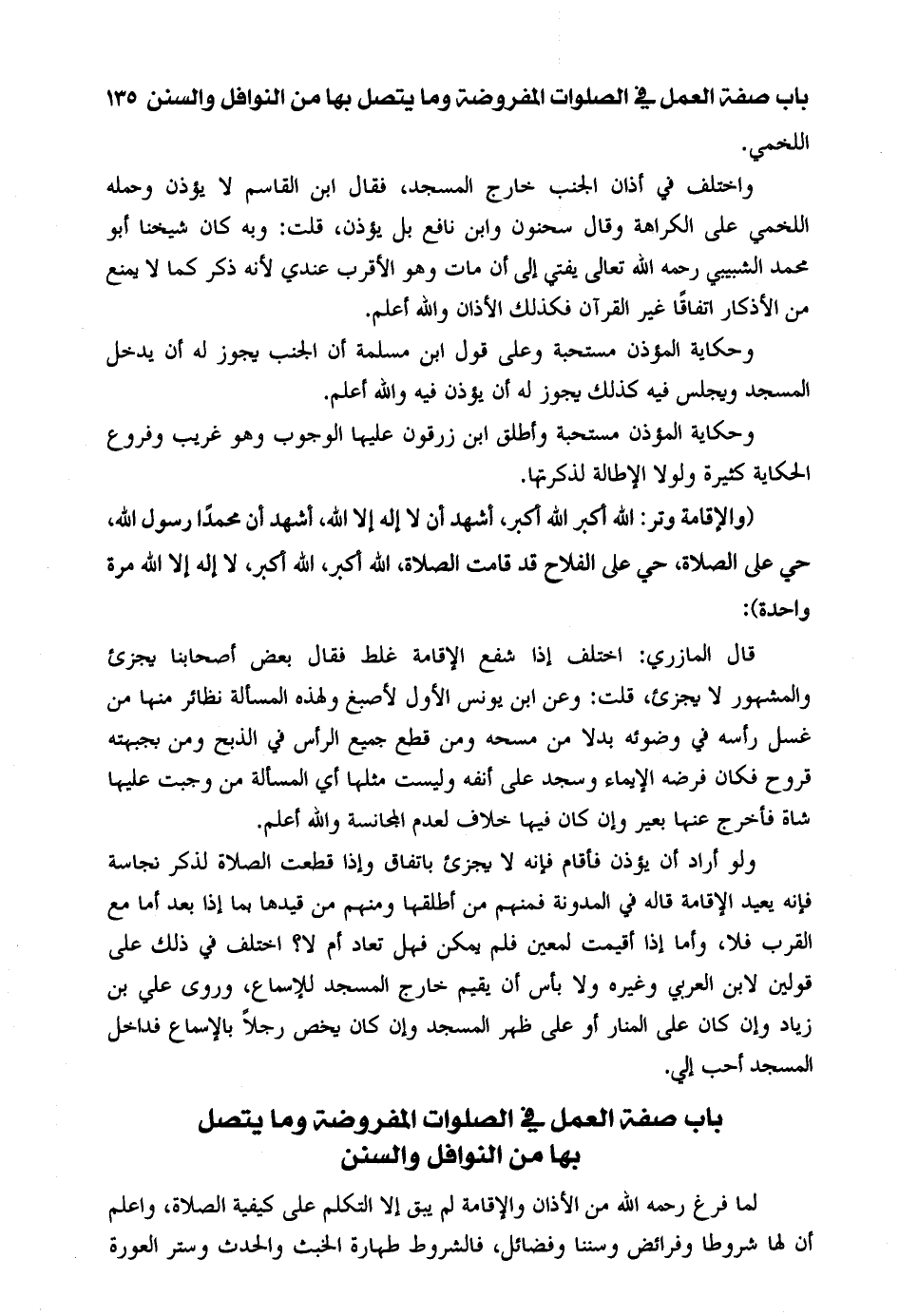 باب صفة العمل في الصلوات المفروضة وما يتصل بها من النوافل والسنن ١٣٥

اللخمي.

واختلف في أذان الجنب خارج المسجد، فقال ابن القاسم لا يؤذن وحمله اللخمي على الكراهة وقال سحنون وابن نافع بل يؤذن، قلت: وبه كان شيخنا أبو محمد الشبيبي رحمه الله تعالى يفتي إلى أن مات وهو الأقرب عندي لأنه ذكر كما لا يمنع من الأذكار اتفاقًا غير القرآن فكذلك الأذان والله أعلم.

وحكاية المؤذن مستحبة وعلى قول ابن مسلمة أن الجنب يجوز له أن يدخل المسجد ويجلس فيه كذلك يجوز له أن يؤذن فيه والله أعلم.

وحكاية المؤذن مستحبة وأطلق ابن زرقون عليها الوجوب وهو غريب وفروع الحكاية كثيرة ولولا الإطالة لذكرتها.

(والإقامة وتر: الله أكبر الله أكبر، أشهد أن لا إله إلا الله، أشهد أن محمدًا رسول الله، حي على الصلاة، حي على الفلاح قد قامت الصلاة، الله أكبر، الله أكبر، لا إله إلا الله مرة واحدة):

قال المازري: اختلف إذا شفع الإقامة غلط فقال بعض أصحابنا يجزئ والمشهور لا يجزئ، قلت: وعن ابن يونس الأول لأصبغ ولهذه المسألة نظائر منها من غسل رأسه في وضوئه بدلا من مسحه ومن قطع جميع الرأس في الذبح ومن بجبهته قروح فكان فرضه الإيماء وسجد على أنفه وليست مثلها أي المسألة من وجبت عليها شاة فأخرج عنها بعير وإن كان فيها خلاف لعدم المجانسة والله أعلم.

ولو أراد أن يؤذن فأقام فإنه لا يجزئ باتفاق وإذا قطعت الصلاة لذكر نجاسة فإنه يعيد الإقامة قاله في المدونة فمنهم من أطلقها ومنهم من قيدها بما إذا بعد أما مع القرب فلا، وأما إذا أقيمت لمعين فلم يمكن فهل تعاد أم لا؟ اختلف في ذلك على قولين لابن العربي وغيره ولا بأس أن يقيم خارج المسجد للإسماع، وروى علي بن زياد وإن كان على المنار أو على ظهر المسجد وإن كان يخص رجلاً بالإسماع فداخل المسجد أحب إلي.

باب صفة العمل في الصلوات المفروضة وما يتصل بها من النوافل والسنن

لما فرغ رحمه الله من الأذان والإقامة لم يبق إلا التكلم على كيفية الصلاة، واعلم أن لها شروطا وفرائض وسننا وفضائل، فالشروط طهارة الخبث والحدث وستر العورة